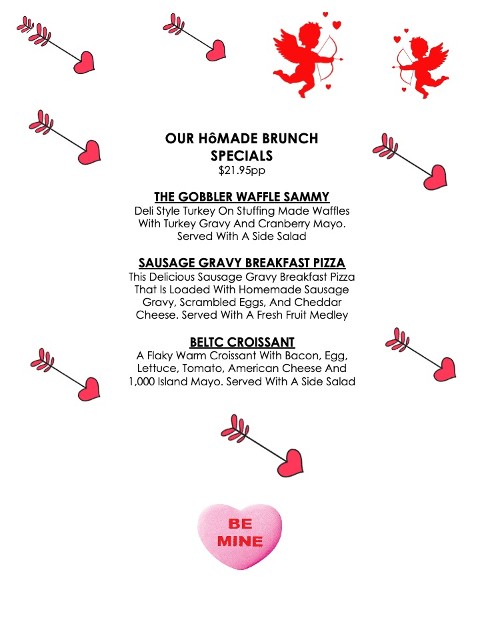 OUR HôMADE BRUNCH SPECIALS
$21.95pp

THE GOBBLER WAFFLE SAMMY
Deli Style Turkey On Stuffing Made Waffles With Turkey Gravy And Cranberry Mayo. Served With A Side Salad

SAUSAGE GRAVY BREAKFAST PIZZA
This Delicious Sausage Gravy Breakfast Pizza That Is Loaded With Homemade Sausage Gravy, Scrambled Eggs, And Cheddar Cheese. Served With A Fresh Fruit Medley

BELTC CROISSANT
A Flaky Warm Croissant With Bacon, Egg, Lettuce, Tomato, American Cheese And 1,000 Island Mayo. Served With A Side Salad

BE MINE